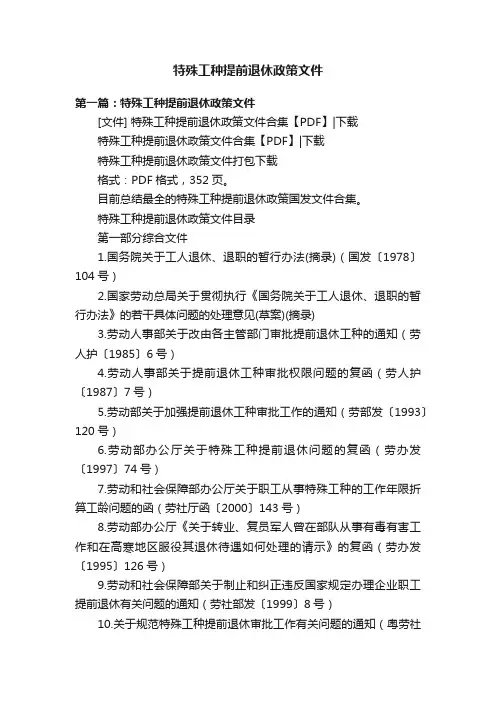 特殊工种提前退休政策文件

第一篇：特殊工种提前退休政策文件

[文件] 特殊工种提前退休政策文件合集【PDF】|下载

特殊工种提前退休政策文件合集【PDF】|下载

特殊工种提前退休政策文件打包下载

格式：PDF 格式，352 页。

目前总结最全的特殊工种提前退休政策国发文件合集。

特殊工种提前退休政策文件目录

第一部分综合文件

1.国务院关于工人退休、退职的暂行办法(摘录)（国发〔1978〕104 号）

2.国家劳动总局关于贯彻执行《国务院关于工人退休、退职的暂行办法》的若干具体问题的处理意见(草案)(摘录)

3.劳动人事部关于改由各主管部门审批提前退休工种的通知（劳人护〔1985〕6 号）

4.劳动人事部关于提前退休工种审批权限问题的复函（劳人护〔1987〕7 号）

5.劳动部关于加强提前退休工种审批工作的通知（劳部发〔1993〕120 号）

6.劳动部办公厅关于特殊工种提前退休问题的复函（劳办发〔1997〕74 号）

7.劳动和社会保障部办公厅关于职工从事特殊工种的工作年限折算工龄问题的函（劳社厅函〔2000〕143 号）

8.劳动部办公厅《关于转业、复员军人曾在部队从事有毒有害工作和在高寒地区服役其退休待遇如何处理的请示》的复函（劳办发〔1995〕126 号）

9.劳动和社会保障部关于制止和纠正违反国家规定办理企业职工提前退休有关问题的通知（劳社部发〔1999〕8 号）

10.关于规范特殊工种提前退休审批工作有关问题的通知（粤劳社